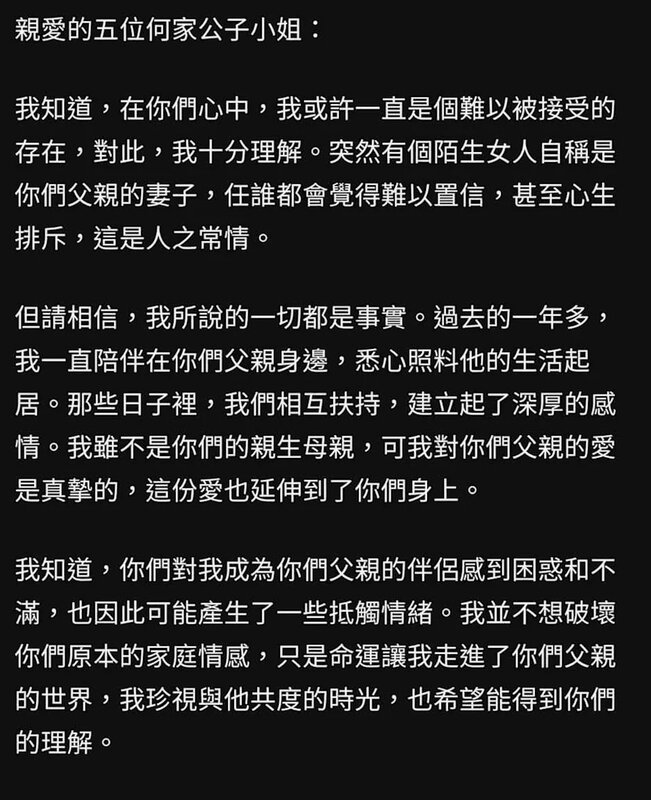 親愛的五位何家公子小姐：

我知道，在你們心中，我或許一直是個難以被接受的存在，對此，我十分理解。突然有個陌生女人自稱是你們父親的妻子，任誰都會覺得難以置信，甚至心生排斥，這是人之常情。

但請相信，我所說的一切都是事實。過去的一年多，我一直陪伴在你們父親身邊，悉心照料他的生活起居。那些日子裡，我們相互扶持，建立起了深厚的感情。我雖不是你們的親生母親，可我對你們父親的愛是真摯的，這份愛也延伸到了你們身上。

我知道，你們對我成為你們父親的伴侶感到困惑和不滿，也因此可能產生了一些抵觸情緒。我並不想破壞你們原本的家庭情感，只是命運讓我走進了你們父親的世界，我珍視與他共度的時光，也希望能得到你們的理解。